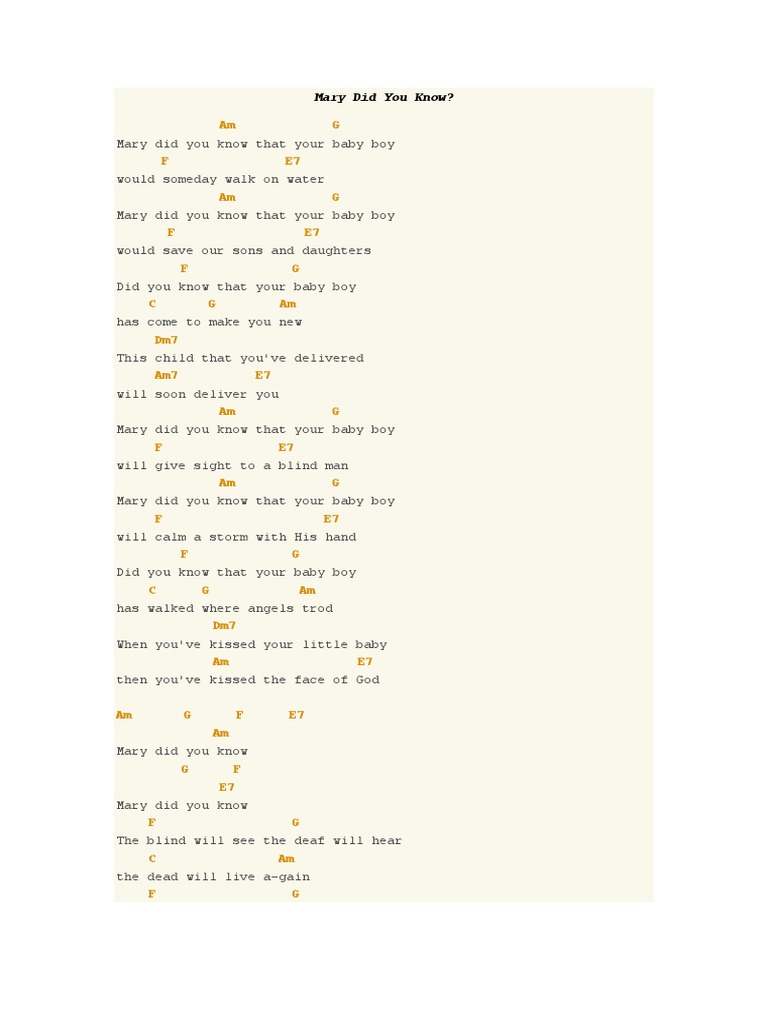 Mary Did You Know?

Am G
Mary did you know that your baby boy
F E7
would someday walk on water
Am G
Mary did you know that your baby boy
F E7
would save our sons and daughters
F G
Did you know that your baby boy
C G Am
has come to make you new
Dm7
This child that you've delivered
Am7 E7
will soon deliver you
Am G
Mary did you know that your baby boy
F E7
will give sight to a blind man
Am G
Mary did you know that your baby boy
F E7
will calm a storm with His hand
F G
Did you know that your baby boy
C G Am
has walked where angels trod
Dm7
When you've kissed your little baby
Am E7
then you've kissed the face of God

Am G F E7
Am
Mary did you know
G F
E7
Mary did you know
F G
The blind will see the deaf will hear
C Am
the dead will live a-gain
F G